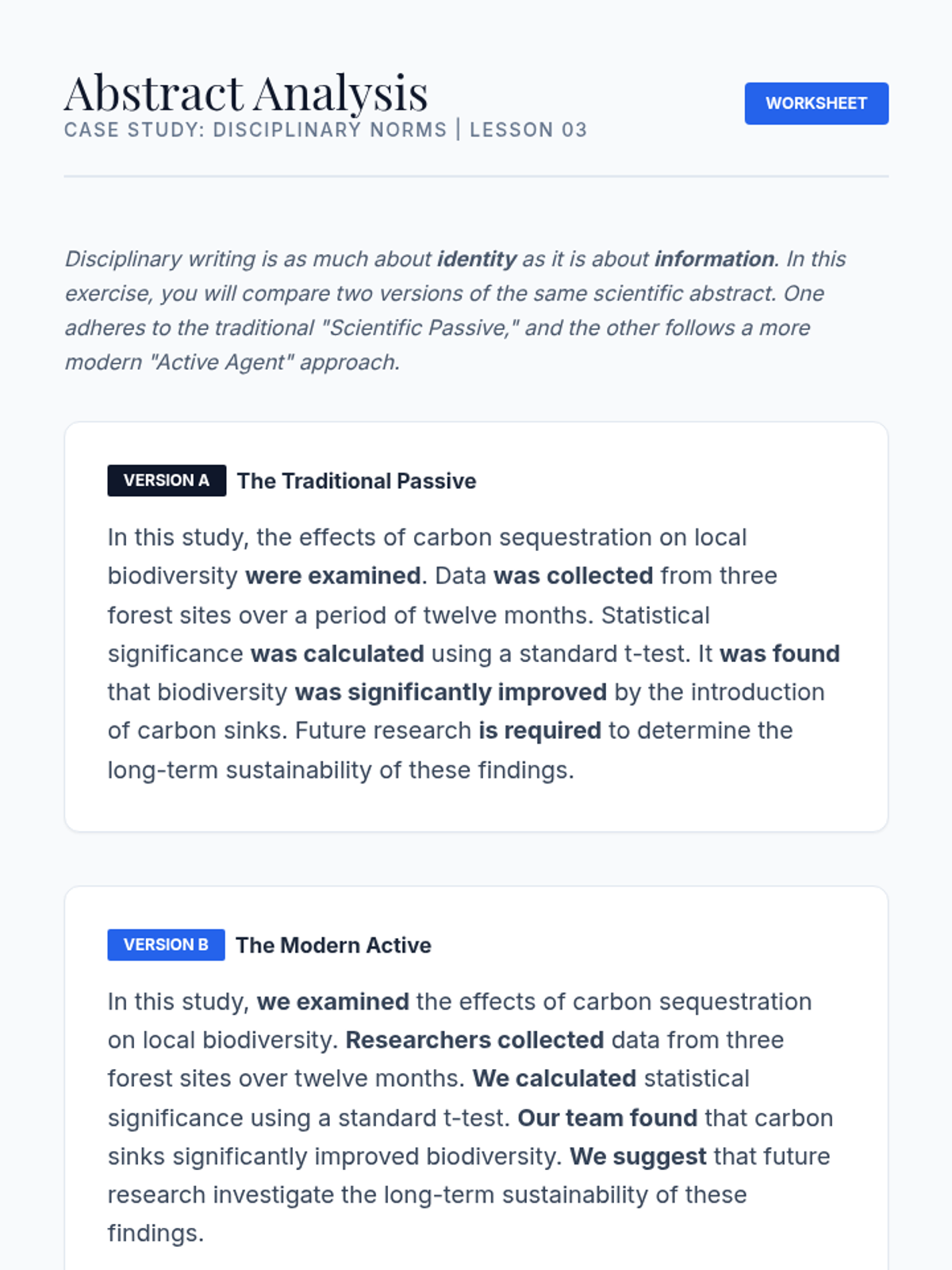 Abstract Analysis
CASE STUDY: DISCIPLINARY NORMS | LESSON 03

WORKSHEET

Disciplinary writing is as much about identity as it is about information. In this exercise, you will compare two versions of the same scientific abstract. One adheres to the traditional "Scientific Passive," and the other follows a more modern "Active Agent" approach.

VERSION A The Traditional Passive

In this study, the effects of carbon sequestration on local biodiversity were examined. Data was collected from three forest sites over a period of twelve months. Statistical significance was calculated using a standard t-test. It was found that biodiversity was significantly improved by the introduction of carbon sinks. Future research is required to determine the long-term sustainability of these findings.

VERSION B The Modern Active

In this study, we examined the effects of carbon sequestration on local biodiversity. Researchers collected data from three forest sites over twelve months. We calculated statistical significance using a standard t-test. Our team found that carbon sinks significantly improved biodiversity. We suggest that future research investigate the long-term sustainability of these findings.